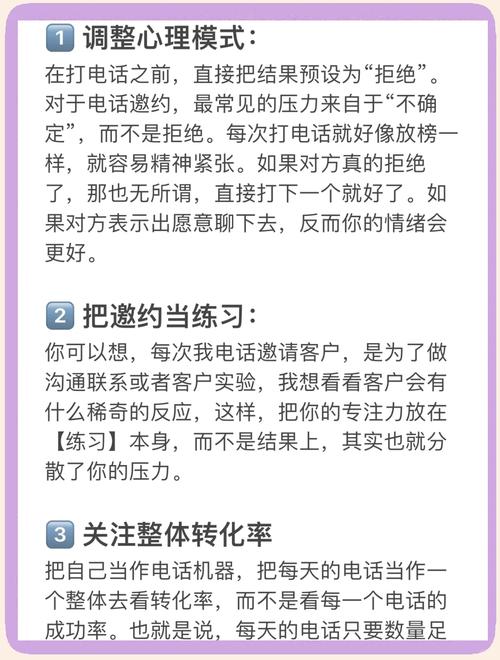 1 调整心理模式：

在打电话之前，直接把结果预设为“拒绝”。对于电话邀约，最常见的压力来自于“不确定”，而不是拒绝。每次打电话就好像放榜一样，就容易精神紧张。如果对方真的拒绝了，那也无所谓，直接打下一个就好了。如果对方表示出愿意聊下去，反而你的情绪会更好。

2 把邀约当练习：

你可以想，每次我电话邀请客户，是为了做沟通联系或者客户实验，我想看看客户会有什么稀奇的反应，这样，把你的专注力放在【练习】本身，而不是结果上，其实也就分散了你的压力。

3 关注整体转化率

把自己当作电话机器，把每天的电话当作一个整体去看转化率，而不是看每一个电话的成功率。也就是说，每天的电话只要数量足